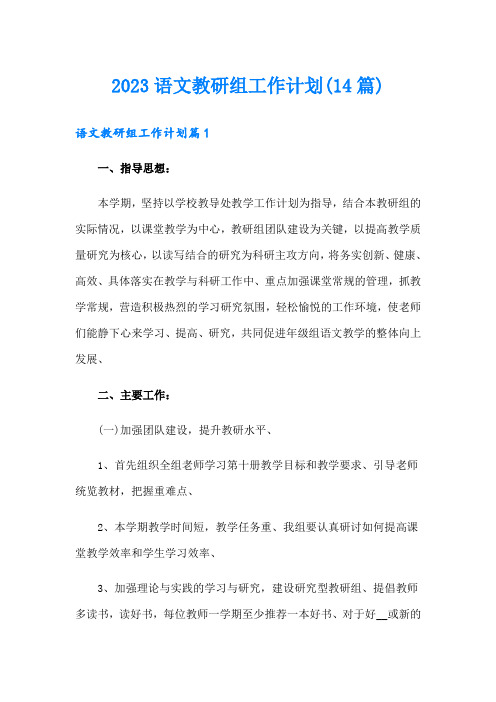 2023语文教研组工作计划(14篇)

语文教研组工作计划篇1

一、指导思想：

本学期，坚持以学校教导处教学工作计划为指导，结合本教研组的实际情况，以课堂教学为中心，教研组团队建设为关键，以提高教学质量研究为核心，以读写结合的研究为科研主攻方向，将务实创新、健康、高效、具体落实在教学与科研工作中、重点加强课堂常规的管理，抓教学常规，营造积极热烈的学习研究氛围，轻松愉悦的工作环境，使老师们能静下心来学习、提高、研究，共同促进年级组语文教学的整体向上发展、

二、主要工作：

(一)加强团队建设，提升教研水平、

1、首先组织全组老师学习第十册教学目标和教学要求、引导老师统览教材，把握重难点、

2、本学期教学时间短，教学任务重、我组要认真研讨如何提高课堂教学效率和学生学习效率、

3、加强理论与实践的学习与研究，建设研究型教研组、提倡教师多读书，读好书，每位教师一学期至少推荐一本好书、对于好__或新的